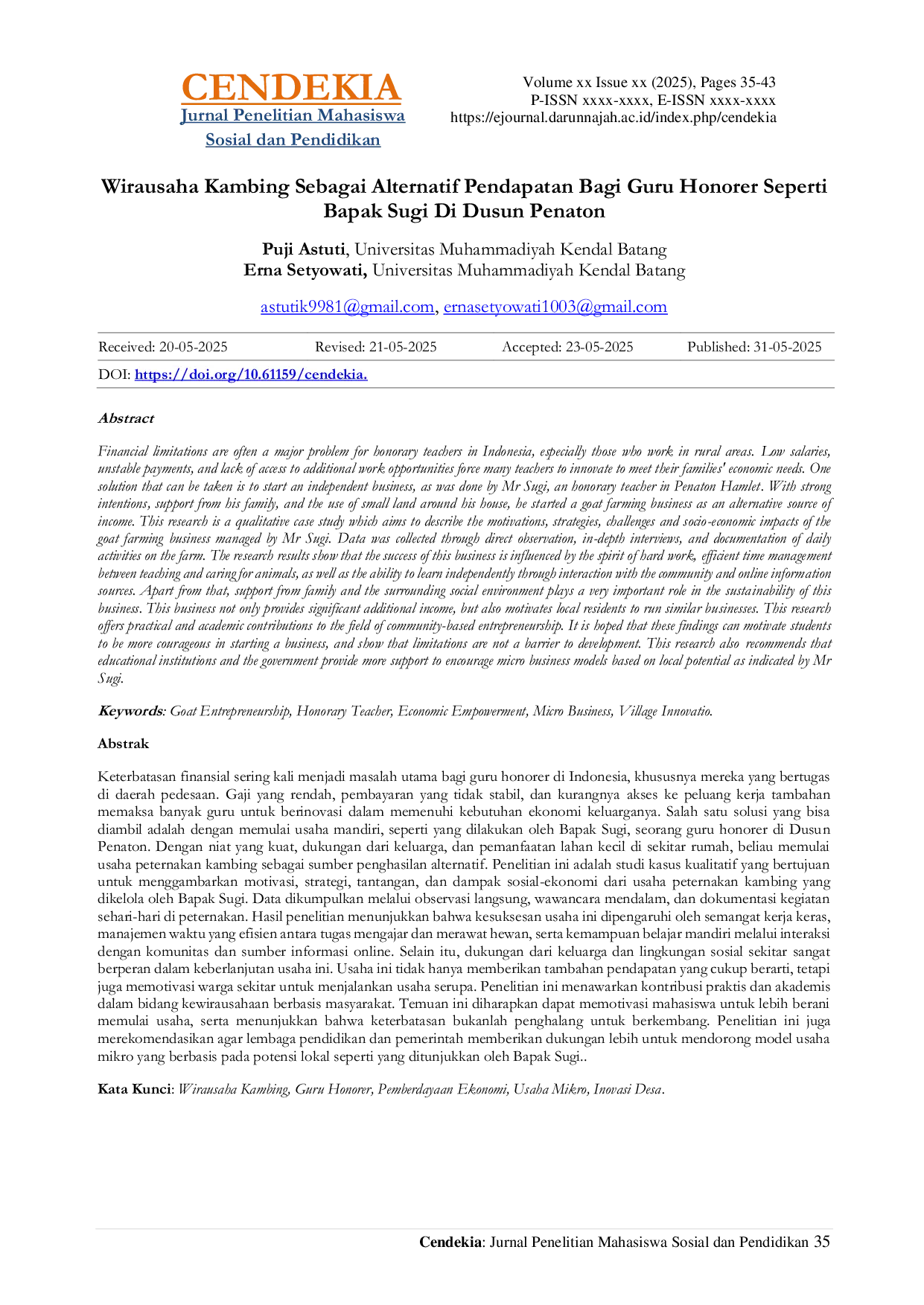 CENDEKIA
Jurnal Penelitian Mahasiswa Sosial dan Pendidikan

Volume xx Issue xx (2025), Pages 35-43
P-ISSN xxxx-xxxx, E-ISSN xxxx-xxxx
https://ejournal.darunnajah.ac.id/index.php/cendekia

Wirausaha Kambing Sebagai Alternatif Pendapatan Bagi Guru Honorer Seperti Bapak Sugi Di Dusun Penaton

Puji Astuti, Universitas Muhammadiyah Kendal Batang
Erna Setyowati, Universitas Muhammadiyah Kendal Batang

astutik9981@gmail.com, ernasetyowati1003@gmail.com

| Received: 20-05-2025 | Revised: 21-05-2025 | Accepted: 23-05-2025 | Published: 31-05-2025 |
|---|---|---|---|

DOI: https://doi.org/10.61159/cendekia.

Abstract

Financial limitations are often a major problem for honorary teachers in Indonesia, especially those who work in rural areas. Low salaries, unstable payments, and lack of access to additional work opportunities force many teachers to innovate to meet their families' economic needs. One solution that can be taken is to start an independent business, as was done by Mr Sugi, an honorary teacher in Penaton Hamlet. With strong intentions, support from his family, and the use of small land around his house, he started a goat farming business as an alternative source of income. This research is a qualitative case study which aims to describe the motivations, strategies, challenges and socio-economic impacts of the goat farming business managed by Mr Sugi. Data was collected through direct observation, in-depth interviews, and documentation of daily activities on the farm. The research results show that the success of this business is influenced by the spirit of hard work, efficient time management between teaching and caring for animals, as well as the ability to learn independently through interaction with the community and online information sources. Apart from that, support from family and the surrounding social environment plays a very important role in the sustainability of this business. This business not only provides significant additional income, but also motivates local residents to run similar businesses. This research offers practical and academic contributions to the field of community-based entrepreneurship. It is hoped that these findings can motivate students to be more courageous in starting a business, and show that limitations are not a barrier to development. This research also recommends that educational institutions and the government provide more support to encourage micro business models based on local potential as indicated by Mr Sugi.

Keywords: Goat Entrepreneurship, Honorary Teacher, Economic Empowerment, Micro Business, Village Innovatio.

Abstrak

Keterbatasan finansial sering kali menjadi masalah utama bagi guru honorer di Indonesia, khususnya mereka yang bertugas di daerah pedesaan. Gaji yang rendah, pembayaran yang tidak stabil, dan kurangnya akses ke peluang kerja tambahan memaksa banyak guru untuk berinovasi dalam memenuhi kebutuhan ekonomi keluarganya. Salah satu solusi yang bisa diambil adalah dengan memulai usaha mandiri, seperti yang dilakukan oleh Bapak Sugi, seorang guru honorer di Dusun Penaton. Dengan niat yang kuat, dukungan dari keluarga, dan pemanfaatan lahan kecil di sekitar rumah, beliau memulai usaha peternakan kambing sebagai sumber penghasilan alternatif. Penelitian ini adalah studi kasus kualitatif yang bertujuan untuk menggambarkan motivasi, strategi, tantangan, dan dampak sosial-ekonomi dari usaha peternakan kambing yang dikelola oleh Bapak Sugi. Data dikumpulkan melalui observasi langsung, wawancara mendalam, dan dokumentasi kegiatan sehari-hari di peternakan. Hasil penelitian menunjukkan bahwa kesuksesan usaha ini dipengaruhi oleh semangat kerja keras, manajemen waktu yang efisien antara tugas mengajar dan merawat hewan, serta kemampuan belajar mandiri melalui interaksi dengan komunitas dan sumber informasi online. Selain itu, dukungan dari keluarga dan lingkungan sosial sekitar sangat berperan dalam keberlanjutan usaha ini. Usaha ini tidak hanya memberikan tambahan pendapatan yang cukup berarti, tetapi juga memotivasi warga sekitar untuk menjalankan usaha serupa. Penelitian ini menawarkan kontribusi praktis dan akademis dalam bidang kewirausahaan berbasis masyarakat. Temuan ini diharapkan dapat memotivasi mahasiswa untuk lebih berani memulai usaha, serta menunjukkan bahwa keterbatasan bukanlah penghalang untuk berkembang. Penelitian ini juga merekomendasikan agar lembaga pendidikan dan pemerintah memberikan dukungan lebih untuk mendorong model usaha mikro yang berbasis pada potensi lokal seperti yang ditunjukkan oleh Bapak Sugi..

Kata Kunci: Wirausaha Kambing, Guru Honorer, Pemberdayaan Ekonomi, Usaha Mikro, Inovasi Desa.

Cendekia: Jurnal Penelitian Mahasiswa Sosial dan Pendidikan 35